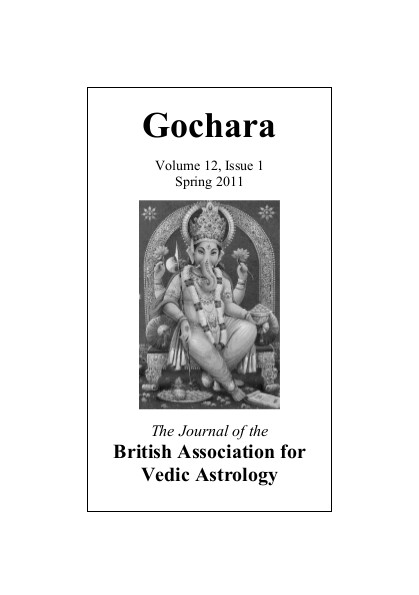 Gochara

Volume 12, Issue 1
Spring 2011

The Journal of the
British Association for
Vedic Astrology